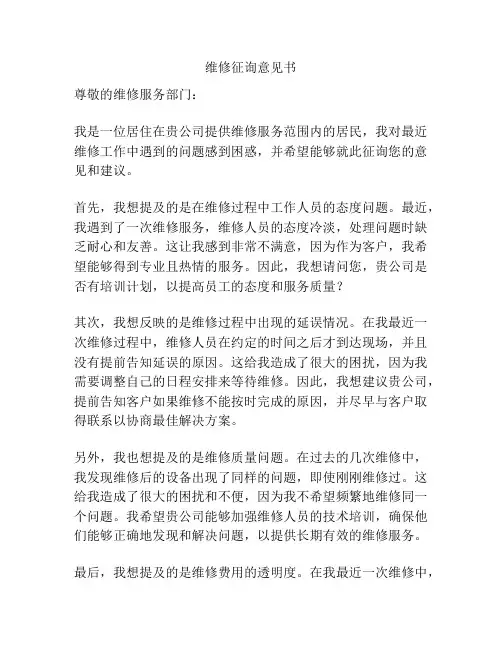 维修征询意见书

尊敬的维修服务部门：

我是一位居住在贵公司提供维修服务范围内的居民，我对最近维修工作中遇到的问题感到困惑，并希望能够就此征询您的意见和建议。

首先，我想提及的是在维修过程中工作人员的态度问题。最近，我遇到了一次维修服务，维修人员的态度冷淡，处理问题时缺乏耐心和友善。这让我感到非常不满意，因为作为客户，我希望能够得到专业且热情的服务。因此，我想请问您，贵公司是否有培训计划，以提高员工的态度和服务质量？

其次，我想反映的是维修过程中出现的延误情况。在我最近一次维修过程中，维修人员在约定的时间之后才到达现场，并且没有提前告知延误的原因。这给我造成了很大的困扰，因为我需要调整自己的日程安排来等待维修。因此，我想建议贵公司，提前告知客户如果维修不能按时完成的原因，并尽早与客户取得联系以协商最佳解决方案。

另外，我也想提及的是维修质量问题。在过去的几次维修中，我发现维修后的设备出现了同样的问题，即使刚刚维修过。这给我造成了很大的困扰和不便，因为我不希望频繁地维修同一个问题。我希望贵公司能够加强维修人员的技术培训，确保他们能够正确地发现和解决问题，以提供长期有效的维修服务。

最后，我想提及的是维修费用的透明度。在我最近一次维修中，